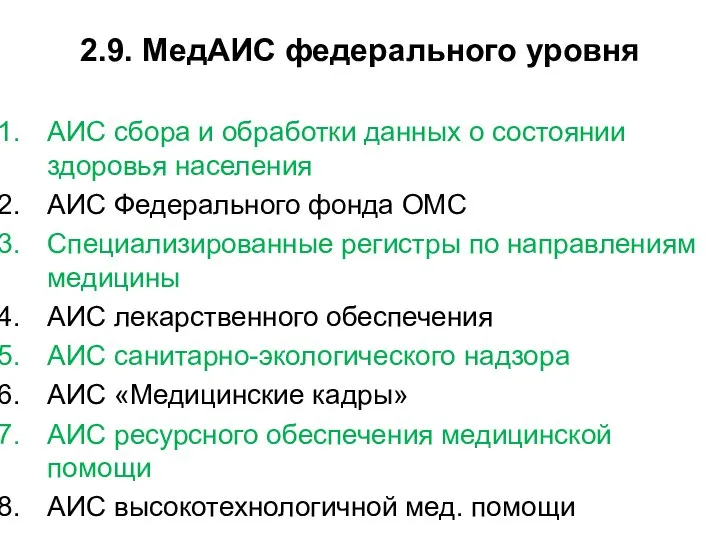 2.9. МедАИС федерального уровня

1. АИС сбора и обработки данных о состоянии здоровья населения
2. АИС Федерального фонда ОМС
3. Специализированные регистры по направлениям медицины
4. АИС лекарственного обеспечения
5. АИС санитарно-экологического надзора
6. АИС «Медицинские кадры»
7. АИС ресурсного обеспечения медицинской помощи
8. АИС высокотехнологичной мед. помощи